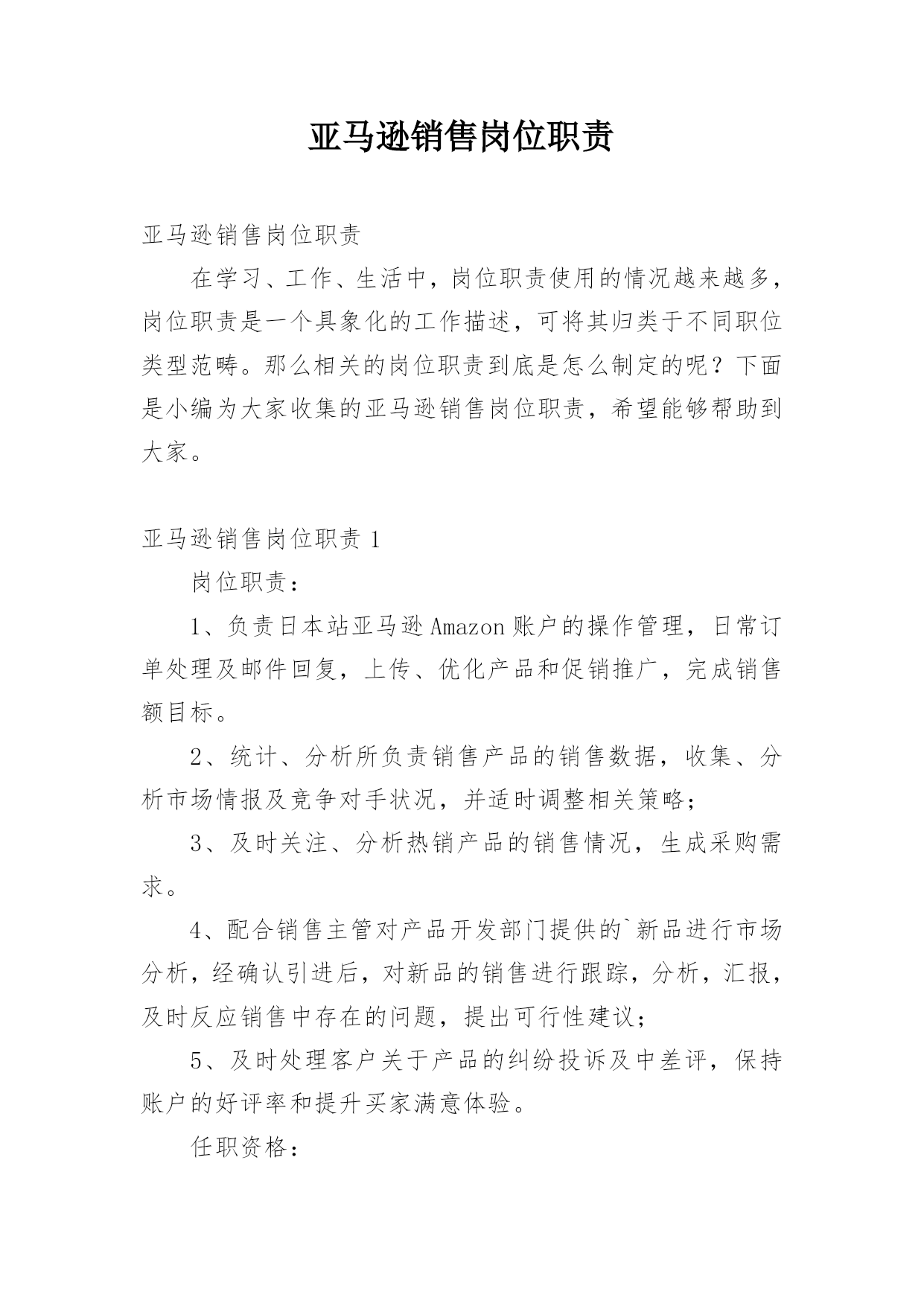 亚马逊销售岗位职责

亚马逊销售岗位职责

在学习、工作、生活中，岗位职责使用的情况越来越多，岗位职责是一个具象化的工作描述，可将其归类于不同职位类型范畴。那么相关的岗位职责到底是怎么制定的呢？下面是小编为大家收集的亚马逊销售岗位职责，希望能够帮助到大家。

亚马逊销售岗位职责 1

岗位职责：

1、负责日本站亚马逊 Amazon 账户的操作管理，日常订单处理及邮件回复，上传、优化产品和促销推广，完成销售额目标。

2、统计、分析所负责销售产品的销售数据，收集、分析市场情报及竞争对手状况，并适时调整相关策略；

3、及时关注、分析热销产品的销售情况，生成采购需求。

4、配合销售主管对产品开发部门提供的`新品进行市场分析，经确认引进后，对新品的销售进行跟踪，分析，汇报，及时反应销售中存在的问题，提出可行性建议；

5、及时处理客户关于产品的纠纷投诉及中差评，保持账户的好评率和提升买家满意体验。

任职资格：